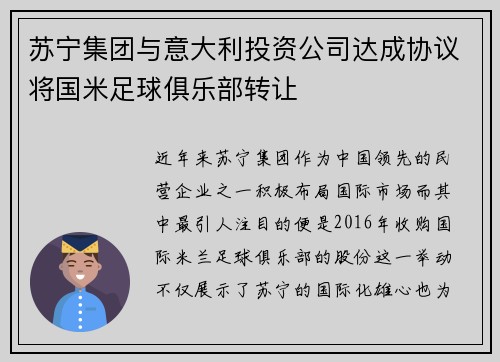 苏宁集团与意大利投资公司达成协议将国米足球俱乐部转让

近年来苏宁集团作为中国领先的民营企业之一积极布局国际市场而其中最引人注目的便是2016年收购国际米兰足球俱乐部的股份这一举动不仅展示了苏宁的国际化雄心也为